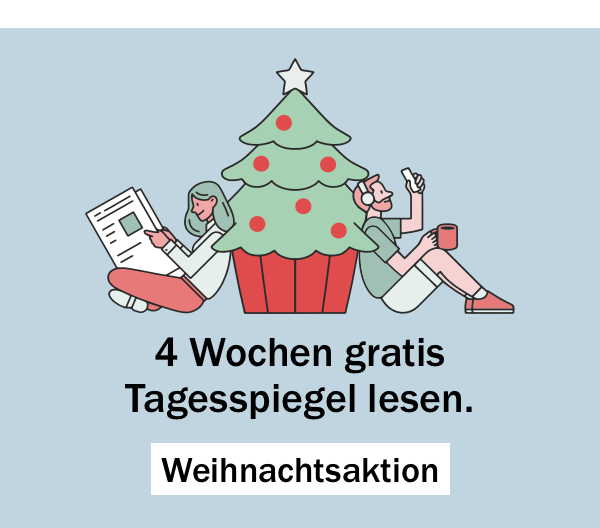 4 Wochen gratis Tagesspiegel lesen.

Weihnachtsaktion